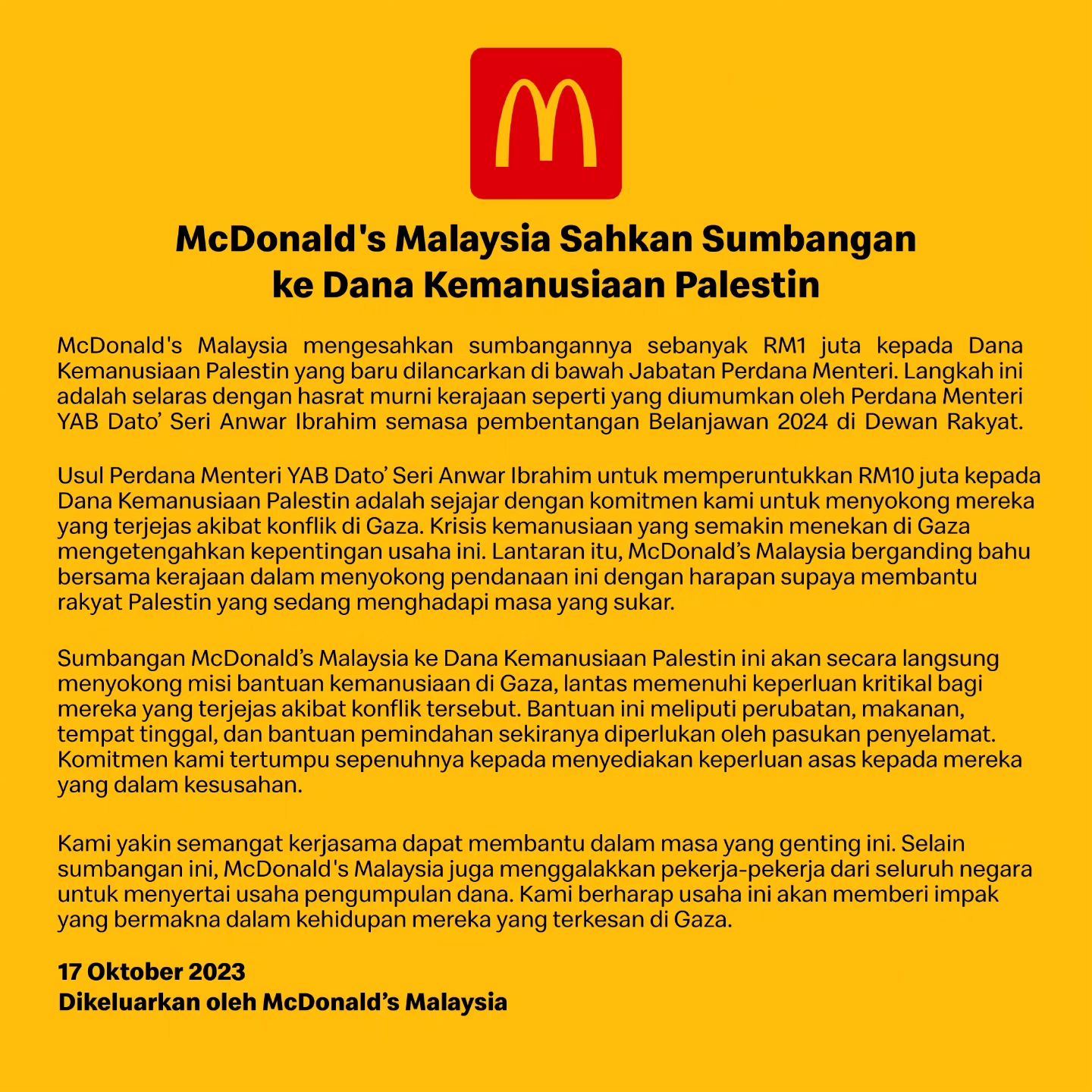 McDonald's Malaysia Sahkan Sumbangan ke Dana Kemanusiaan Palestin

McDonald's Malaysia mengesahkan sumbangannya sebanyak RM1 juta kepada Dana Kemanusiaan Palestin yang baru dilancarkan di bawah Jabatan Perdana Menteri. Langkah ini adalah selaras dengan hasrat murni kerajaan seperti yang diumumkan oleh Perdana Menteri YAB Dato' Seri Anwar Ibrahim semasa pembentangan Belanjawan 2024 di Dewan Rakyat.

Usul Perdana Menteri YAB Dato' Seri Anwar Ibrahim untuk memperuntukkan RM10 juta kepada Dana Kemanusiaan Palestin adalah sejajar dengan komitmen kami untuk menyokong mereka yang terjejas akibat konflik di Gaza. Krisis kemanusiaan yang semakin menekan di Gaza mengetengahkan kepentingan usaha ini. Lantaran itu, McDonald's Malaysia berganding bahu bersama kerajaan dalam menyokong pendanaan ini dengan harapan supaya membantu rakyat Palestin yang sedang menghadapi masa yang sukar.

Sumbangan McDonald's Malaysia ke Dana Kemanusiaan Palestin ini akan secara langsung menyokong misi bantuan kemanusiaan di Gaza, lantas memenuhi keperluan kritikal bagi mereka yang terjejas akibat konflik tersebut. Bantuan ini meliputi perubatan, makanan, tempat tinggal, dan bantuan pemindahan sekiranya diperlukan oleh pasukan penyelamat. Komitmen kami tertumpu sepenuhnya kepada menyediakan keperluan asas kepada mereka yang dalam kesusahan.

Kami yakin semangat kerjasama dapat membantu dalam masa yang genting ini. Selain sumbangan ini, McDonald's Malaysia juga menggalakkan pekerja-pekerja dari seluruh negara untuk menyertai usaha pengumpulan dana. Kami berharap usaha ini akan memberi impak yang bermakna dalam kehidupan mereka yang terkesan di Gaza.

17 Oktober 2023
Dikeluarkan oleh McDonald's Malaysia